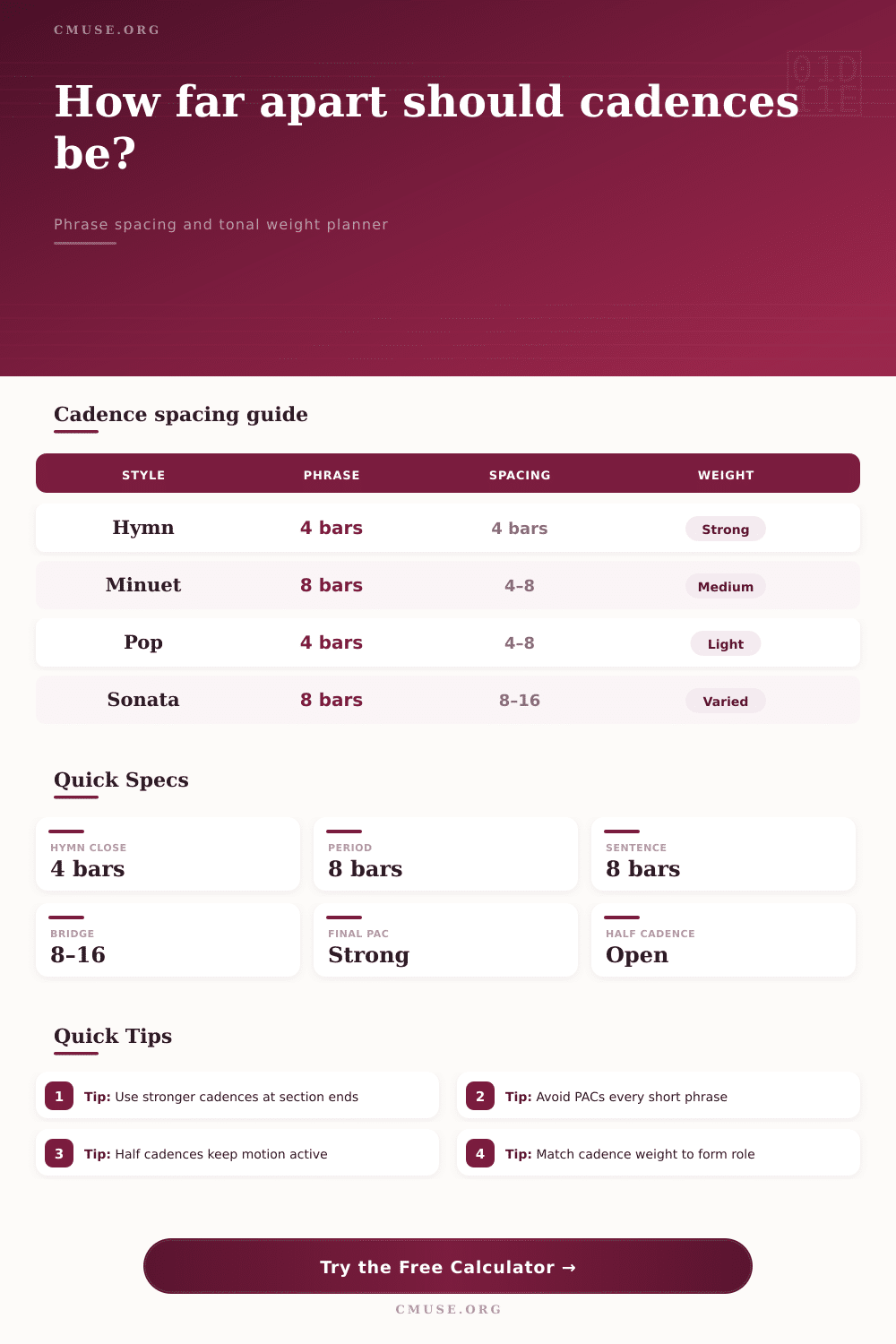 CMUSE.ORG

How far apart should cadences be?

Phrase spacing and tonal weight planner

Cadence spacing guide

| STYLE | PHRASE | SPACING | WEIGHT |
|---|---|---|---|
| Hymn | 4 bars | 4 bars | Strong |
| Minuet | 8 bars | 4–8 | Medium |
| Pop | 4 bars | 4–8 | Light |
| Sonata | 8 bars | 8–16 | Varied |

Quick Specs

HYMN CLOSE
4 bars

PERIOD
8 bars

SENTENCE
8 bars

BRIDGE
8–16

FINAL PAC
Strong

HALF CADENCE
Open

Quick Tips

1 Tip: Use stronger cadences at section ends

2 Tip: Avoid PACs every short phrase

3 Tip: Half cadences keep motion active

4 Tip: Match cadence weight to form role

Try the Free Calculator →

CMUSE.ORG